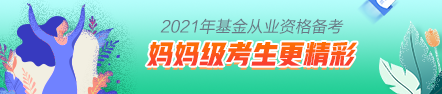 2021年基金从业资格备考
妈妈级考生更精彩